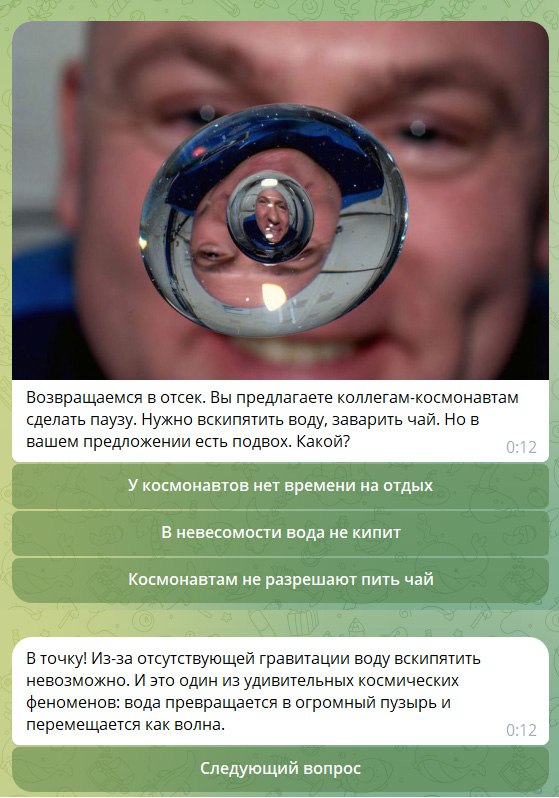 Возвращаемся в отсек. Вы предлагаете коллегам-космонавтам сделать паузу. Нужно вскипятить воду, заварить чай. Но в вашем предложении есть подвох. Какой?
0:12

У космонавтов нет времени на отдых

В невесомости вода не кипит

Космонавтам не разрешают пить чай

В точку! Из-за отсутствующей гравитации воду вскипятить невозможно. И это один из удивительных космических феноменов: вода превращается в огромный пузырь и перемещается как волна.
0:12

Следующий вопрос